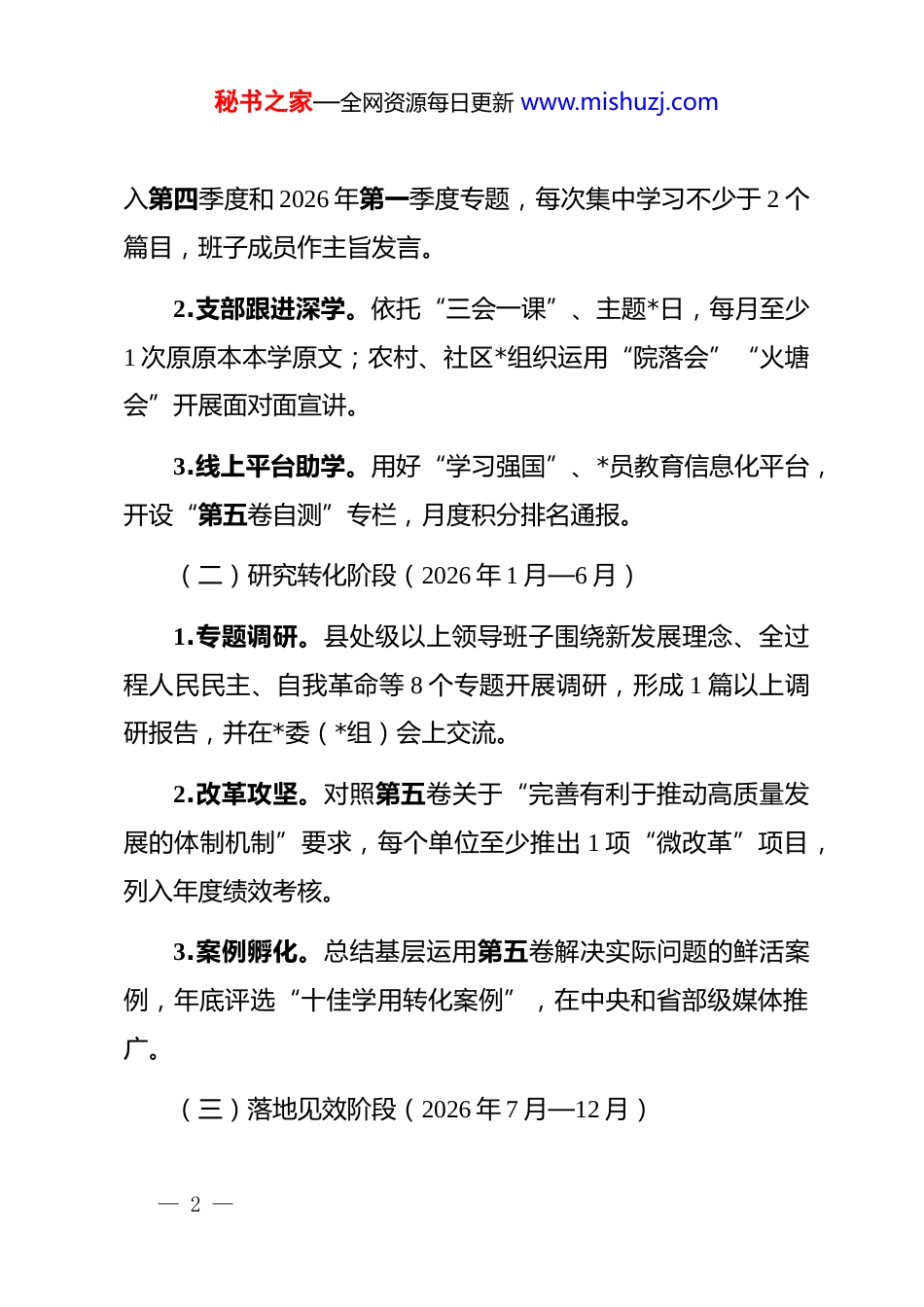 秘书之家—全网资源每日更新 www.mishuzj.com

入第四季度和 2026 年第一季度专题，每次集中学习不少于 2 个篇目，班子成员作主旨发言。

2.支部跟进深学。依托“三会一课”、主题*日，每月至少 1 次原原本本学原文；农村、社区*组织运用“院落会”“火塘会”开展面对面宣讲。

3.线上平台助学。用好“学习强国”、*员教育信息化平台，开设“第五卷自测”专栏，月度积分排名通报。

（二）研究转化阶段（2026 年 1 月—6 月）

1.专题调研。县处级以上领导班子围绕新发展理念、全过程人民民主、自我革命等 8 个专题开展调研，形成 1 篇以上调研报告，并在*委（*组）会上交流。

2.改革攻坚。对照第五卷关于“完善有利于推动高质量发展的体制机制”要求，每个单位至少推出 1 项“微改革”项目，列入年度绩效考核。

3.案例孵化。总结基层运用第五卷解决实际问题的鲜活案例，年底评选“十佳学用转化案例”，在中央和省部级媒体推广。

（三）落地见效阶段（2026 年 7 月—12 月）

— 2 —